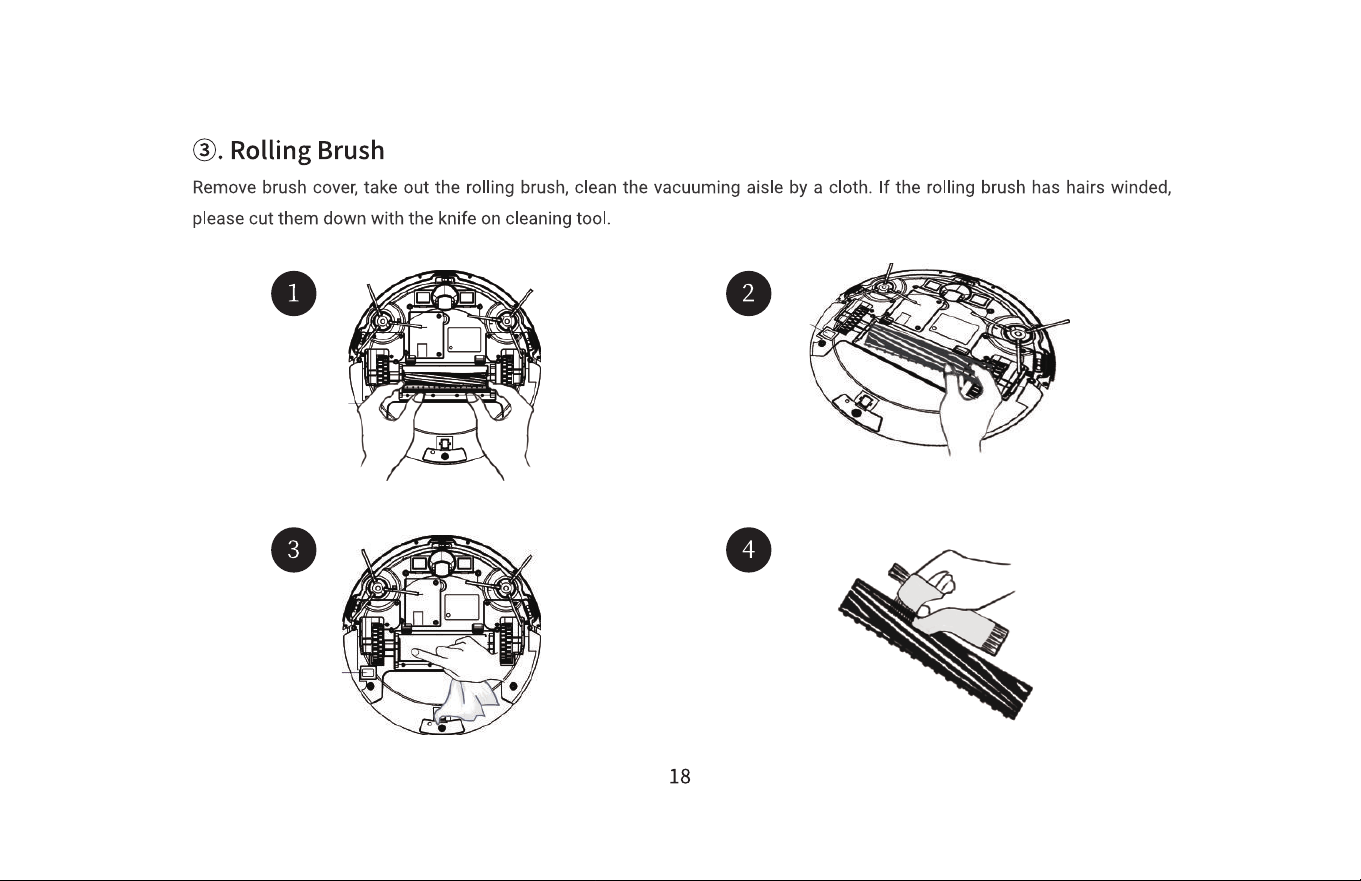 ③. Rolling Brush

Remove brush cover, take out the rolling brush, clean the vacuuming aisle by a cloth. If the rolling brush has hairs winded, please cut them down with the knife on cleaning tool.

1

2

3

4

18